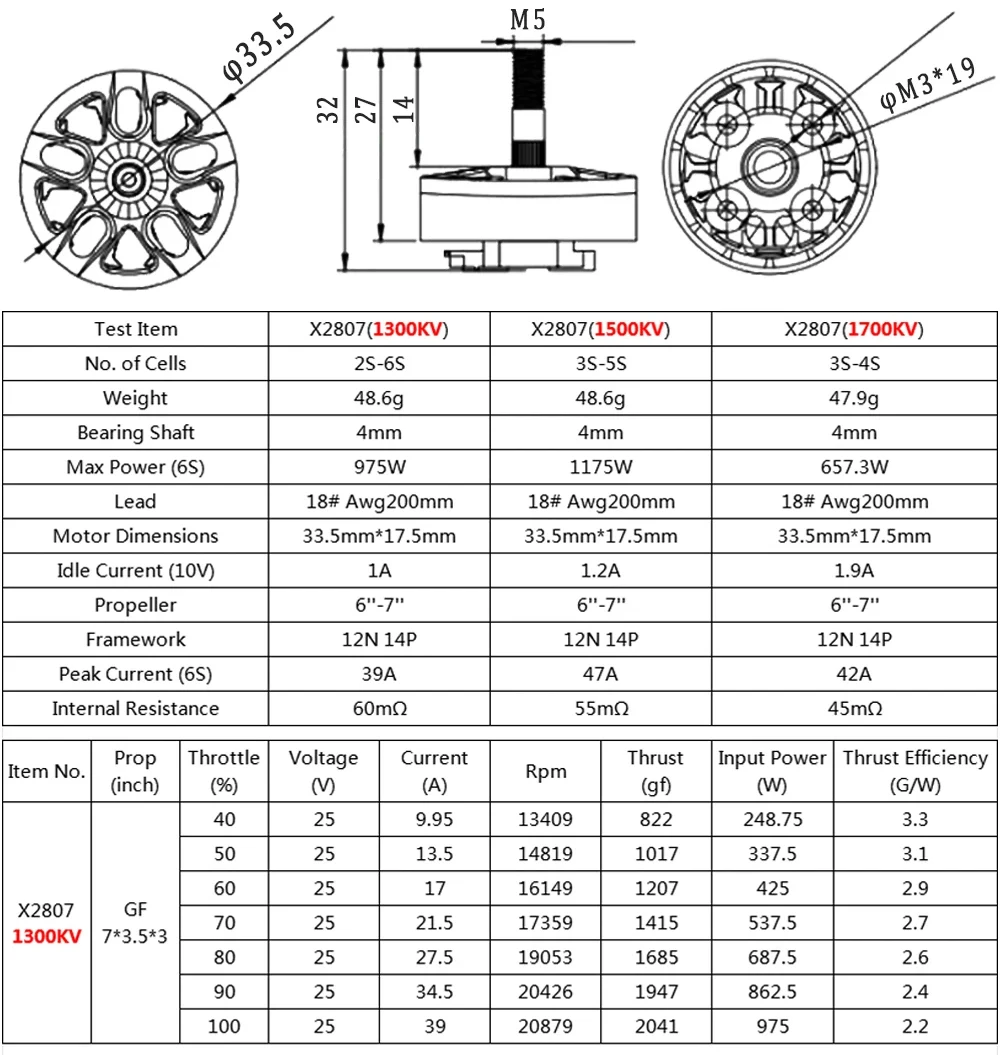 φ33.5

M5

32
27
14

φM3*19

| Test Item | X2807(1300KV) | X2807(1500KV) | X2807(1700KV) |
|---|---|---|---|
| No. of Cells | 2S-6S | 3S-5S | 3S-4S |
| Weight | 48.6g | 48.6g | 47.9g |
| Bearing Shaft | 4mm | 4mm | 4mm |
| Max Power (6S) | 975W | 1175W | 657.3W |
| Lead | 18# Awg200mm | 18# Awg200mm | 18# Awg200mm |
| Motor Dimensions | 33.5mm*17.5mm | 33.5mm*17.5mm | 33.5mm*17.5mm |
| Idle Current (10V) | 1A | 1.2A | 1.9A |
| Propeller | 6''-7'' | 6''-7'' | 6''-7'' |
| Framework | 12N 14P | 12N 14P | 12N 14P |
| Peak Current (6S) | 39A | 47A | 42A |
| Internal Resistance | 60mΩ | 55mΩ | 45mΩ |

| Item No. | Prop (inch) | Throttle (%) | Voltage (V) | Current (A) | Rpm | Thrust (gf) | Input Power (W) | Thrust Efficiency (G/W) |
|---|---|---|---|---|---|---|---|---|
| X2807 1300KV | GF 7*3.5*3 | 40 | 25 | 9.95 | 13409 | 822 | 248.75 | 3.3 |
| | | 50 | 25 | 13.5 | 14819 | 1017 | 337.5 | 3.1 |
| | | 60 | 25 | 17 | 16149 | 1207 | 425 | 2.9 |
| | | 70 | 25 | 21.5 | 17359 | 1415 | 537.5 | 2.7 |
| | | 80 | 25 | 27.5 | 19053 | 1685 | 687.5 | 2.6 |
| | | 90 | 25 | 34.5 | 20426 | 1947 | 862.5 | 2.4 |
| | | 100 | 25 | 39 | 20879 | 2041 | 975 | 2.2 |